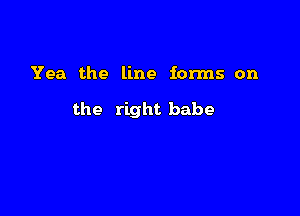 Yea the line forms on

the right babe